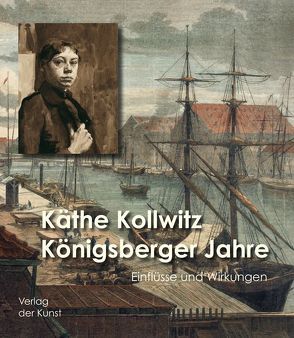 Käthe Kollwitz
Königsberger Jahre

Einflüsse und Wirkungen

Verlag
der Kunst